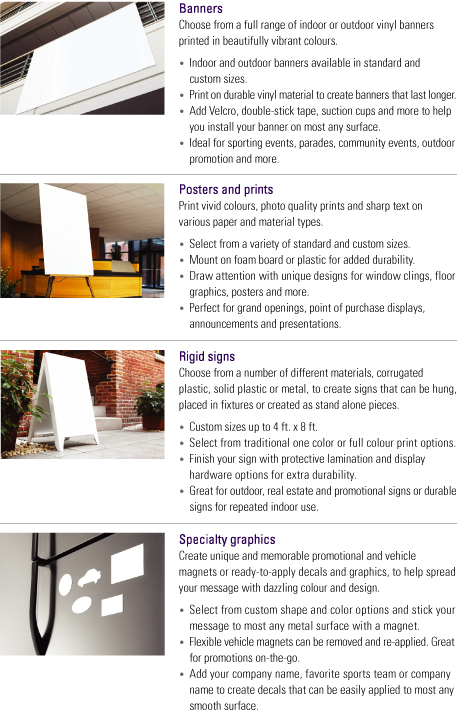 Banners
Choose from a full range of indoor or outdoor vinyl banners printed in beautifully vibrant colours.

• Indoor and outdoor banners available in standard and custom sizes.
• Print on durable vinyl material to create banners that last longer.
• Add Velcro, double-stick tape, suction cups and more to help you install your banner on most any surface.
• Ideal for sporting events, parades, community events, outdoor promotion and more.

Posters and prints
Print vivid colours, photo quality prints and sharp text on various paper and material types.

• Select from a variety of standard and custom sizes.
• Mount on foam board or plastic for added durability.
• Draw attention with unique designs for window clings, floor graphics, posters and more.
• Perfect for grand openings, point of purchase displays, announcements and presentations.

Rigid signs
Choose from a number of different materials, corrugated plastic, solid plastic or metal, to create signs that can be hung, placed in fixtures or created as stand alone pieces.

• Custom sizes up to 4 ft. x 8 ft.
• Select from traditional one color or full colour print options.
• Finish your sign with protective lamination and display hardware options for extra durability.
• Great for outdoor, real estate and promotional signs or durable signs for repeated indoor use.

Specialty graphics
Create unique and memorable promotional and vehicle magnets or ready-to-apply decals and graphics, to help spread your message with dazzling colour and design.

• Select from custom shape and color options and stick your message to most any metal surface with a magnet.
• Flexible vehicle magnets can be removed and re-applied. Great for promotions on-the-go.
• Add your company name, favorite sports team or company name to create decals that can be easily applied to most any smooth surface.